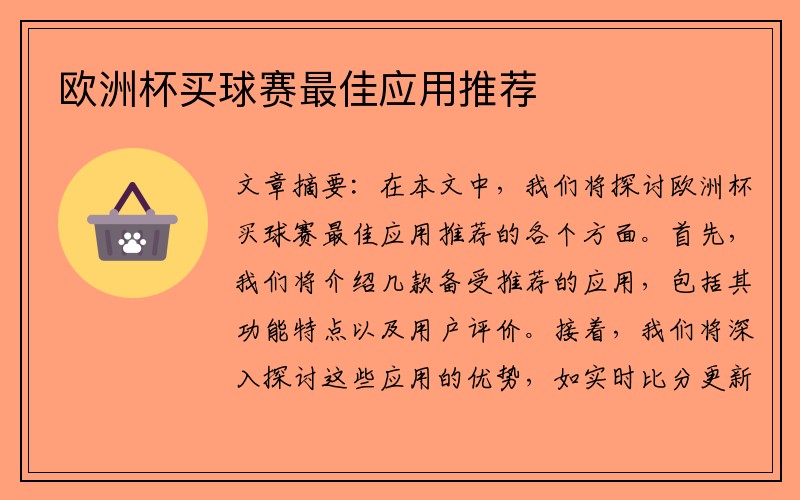 欧洲杯买球赛最佳应用推荐

文章摘要：在本文中，我们将探讨欧洲杯买球赛最佳应用推荐的各个方面。首先，我们将介绍几款备受推荐的应用，包括其功能特点以及用户评价。接着，我们将深入探讨这些应用的优势，如实时比分更新